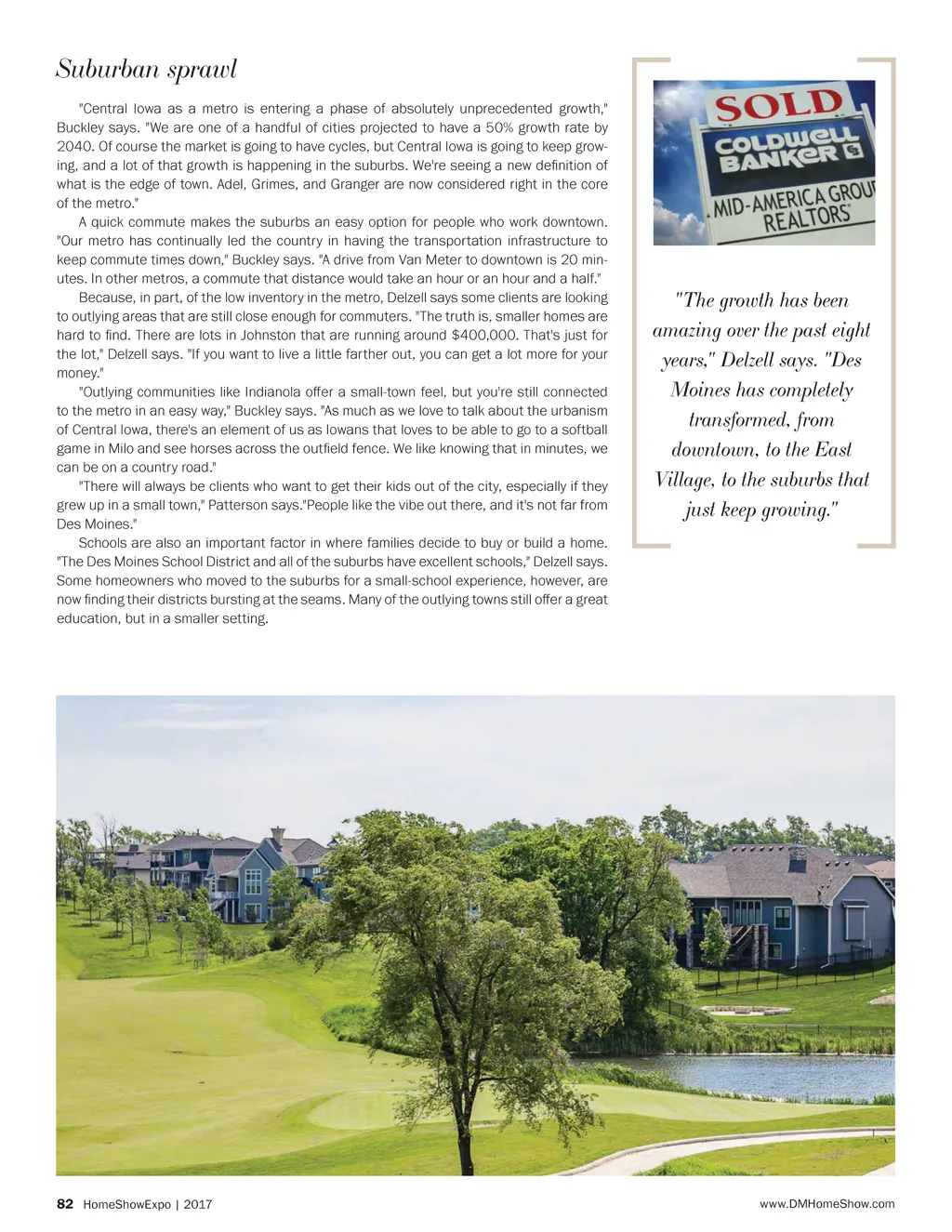 Suburban sprawl

"Central Iowa as a metro is entering a phase of absolutely unprecedented growth," Buckley says. "We are one of a handful of cities projected to have a 50% growth rate by 2040. Of course the market is going to have cycles, but Central Iowa is going to keep growing, and a lot of that growth is happening in the suburbs. We're seeing a new definition of what is the edge of town. Adel, Grimes, and Granger are now considered right in the core of the metro."

A quick commute makes the suburbs an easy option for people who work downtown. "Our metro has continually led the country in having the transportation infrastructure to keep commute times down," Buckley says. "A drive from Van Meter to downtown is 20 minutes. In other metros, a commute that distance would take an hour or an hour and a half."

Because, in part, of the low inventory in the metro, Delzell says some clients are looking to outlying areas that are still close enough for commuters. "The truth is, smaller homes are hard to find. There are lots in Johnston that are running around $400,000. That's just for the lot," Delzell says. "If you want to live a little farther out, you can get a lot more for your money."

"Outlying communities like Indianola offer a small-town feel, but you're still connected to the metro in an easy way," Buckley says. "As much as we love to talk about the urbanism of Central Iowa, there's an element of us as Iowans that loves to be able to go to a softball game in Milo and see horses across the outfield fence. We like knowing that in minutes, we can be on a country road."

"There will always be clients who want to get their kids out of the city, especially if they grew up in a small town," Patterson says."People like the vibe out there, and it's not far from Des Moines."

Schools are also an important factor in where families decide to buy or build a home. "The Des Moines School District and all of the suburbs have excellent schools," Delzell says. Some homeowners who moved to the suburbs for a small-school experience, however, are now finding their districts bursting at the seams. Many of the outlying towns still offer a great education, but in a smaller setting.

SOLD
COLDWELL BANKER
MID-AMERICA GROU
REALTORS

"The growth has been amazing over the past eight years," Delzell says. "Des Moines has completely transformed, from downtown, to the East Village, to the suburbs that just keep growing."

82 HomeShowExpo | 2017

www.DMHomeShow.com